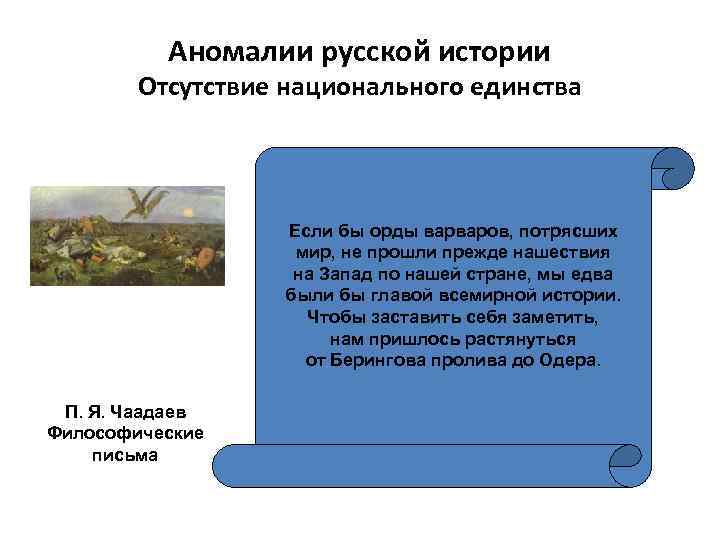 Аномалии русской истории
Отсутствие национального единства

Если бы орды варваров, потрясших мир, не прошли прежде нашествия на Запад по нашей стране, мы едва были бы главой всемирной истории. Чтобы заставить себя заметить, нам пришлось растянуться от Берингова пролива до Одера.

П. Я. Чаадаев
Философические письма